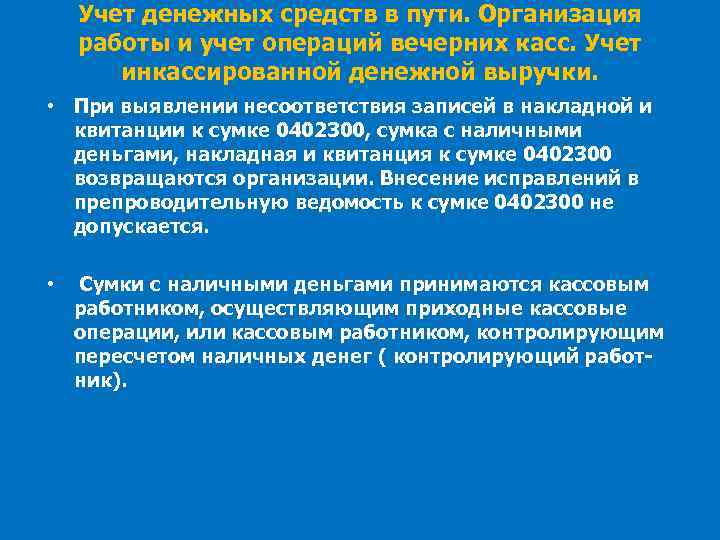 Учет денежных средств в пути. Организация работы и учет операций вечерних касс. Учет инкассированной денежной выручки.

• При выявлении несоответствия записей в накладной и квитанции к сумке 0402300, сумка с наличными деньгами, накладная и квитанция к сумке 0402300 возвращаются организации. Внесение исправлений в препроводительную ведомость к сумке 0402300 не допускается.

• Сумки с наличными деньгами принимаются кассовым работником, осуществляющим приходные кассовые операции, или кассовым работником, контролирующим пересчетом наличных денег ( контролирующий работник).